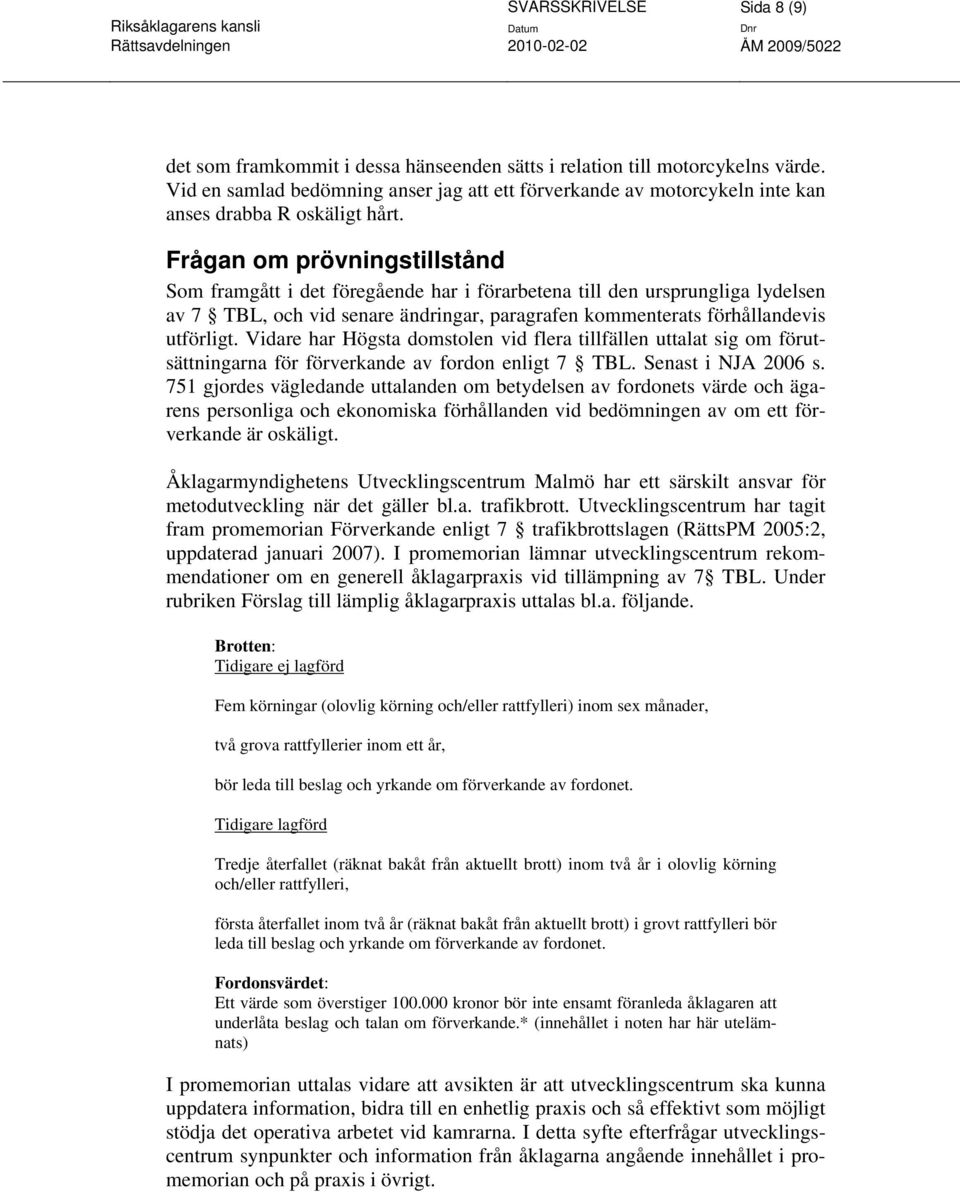 Riksåklagarens kansli
Rättsavdelningen

SVARSSKRIVELSE
Datum
2010-02-02

Sida 8 (9)
Dnr
ÅM 2009/5022

det som framkommit i dessa hänseenden sätts i relation till motorcykelns värde. Vid en samlad bedömning anser jag att ett förverkande av motorcykeln inte kan anses drabba R oskäligt hårt.

Frågan om prövningstillstånd

Som framgått i det föregående har i förarbetena till den ursprungliga lydelsen av 7 § TBL, och vid senare ändringar, paragrafen kommenterats förhållandevis utförligt. Vidare har Högsta domstolen vid flera tillfällen uttalat sig om förutsättningarna för förverkande av fordon enligt 7 § TBL. Senast i NJA 2006 s. 751 gjordes vägledande uttalanden om betydelsen av fordonets värde och ägarens personliga och ekonomiska förhållanden vid bedömningen av om ett förverkande är oskäligt.

Åklagarmyndighetens Utvecklingscentrum Malmö har ett särskilt ansvar för metodutveckling när det gäller bl.a. trafikbrott. Utvecklingscentrum har tagit fram promemorian Förverkande enligt 7 § trafikbrottslagen (RättsPM 2005:2, uppdaterad januari 2007). I promemorian lämnar utvecklingscentrum rekommendationer om en generell åklagarpraxis vid tillämpning av 7§ TBL. Under rubriken Förslag till lämplig åklagarpraxis uttalas bl.a. följande.

Brotten:
Tidigare ej lagförd

Fem körningar (olovlig körning och/eller rattfylleri) inom sex månader,

två grova rattfyllerier inom ett år,

bör leda till beslag och yrkande om förverkande av fordonet.

Tidigare lagförd

Tredje återfallet (räknat bakåt från aktuellt brott) inom två år i olovlig körning och/eller rattfylleri,

första återfallet inom två år (räknat bakåt från aktuellt brott) i grovt rattfylleri bör leda till beslag och yrkande om förverkande av fordonet.

Fordonsvärdet:
Ett värde som överstiger 100.000 kronor bör inte ensamt föranleda åklagaren att underlåta beslag och talan om förverkande.* (innehållet i noten har här utelämnats)

I promemorian uttalas vidare att avsikten är att utvecklingscentrum ska kunna uppdatera information, bidra till en enhetlig praxis och så effektivt som möjligt stödja det operativa arbetet vid kamrarna. I detta syfte efterfrågar utvecklingscentrum synpunkter och information från åklagarna angående innehållet i promemorian och på praxis i övrigt.